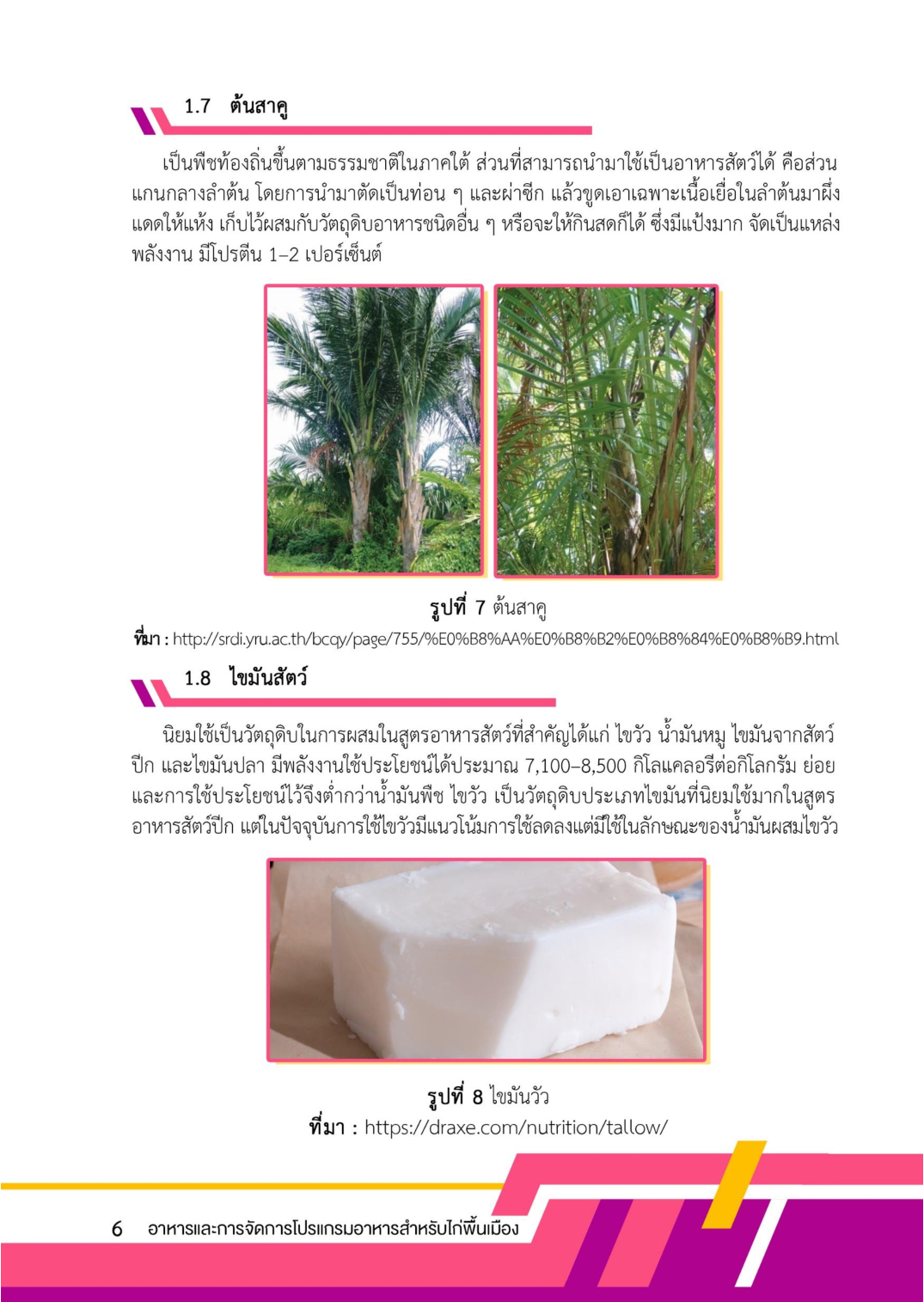 1.7 ต้นสาคู

เป็นพืชท้องถิ่นขึ้นตามธรรมชาติในภาคใต้ ส่วนที่สามารถนำมาใช้เป็นอาหารสัตว์ได้ คือส่วนแกนกลางลำต้น โดยการนำมาตัดเป็นท่อน ๆ และผ่าซีก แล้วขูดเอาเฉพาะเนื้อเยื่อในลำต้นมาผึ่งแดดให้แห้ง เก็บไว้ผสมกับวัตถุดิบอาหารชนิดอื่น ๆ หรือจะให้กินสดก็ได้ ซึ่งมีแป้งมาก จัดเป็นแหล่งพลังงาน มีโปรตีน 1–2 เปอร์เซ็นต์

รูปที่ 7 ต้นสาคู
ที่มา : http://srdi.yru.ac.th/bcqy/page/755/%E0%B8%AA%E0%B8%B2%E0%B8%84%E0%B8%B9.html

1.8 ไขมันสัตว์

นิยมใช้เป็นวัตถุดิบในการผสมในสูตรอาหารสัตว์ที่สำคัญได้แก่ ไขวัว น้ำมันหมู ไขมันจากสัตว์ปีก และไขมันปลา มีพลังงานใช้ประโยชน์ได้ประมาณ 7,100–8,500 กิโลแคลอรีต่อกิโลกรัม ย่อยและการใช้ประโยชน์ไว้จึงต่ำกว่าน้ำมันพืช ไขวัว เป็นวัตถุดิบประเภทไขมันที่นิยมใช้มากในสูตรอาหารสัตว์ปีก แต่ในปัจจุบันการใช้ไขวัวมีแนวโน้มการใช้ลดลงแต่มีใช้ในลักษณะของน้ำมันผสมไขวัว

รูปที่ 8 ไขมันวัว
ที่มา : https://draxe.com/nutrition/tallow/

6 อาหารและการจัดการโปรแกรมอาหารสำหรับไก่พื้นเมือง